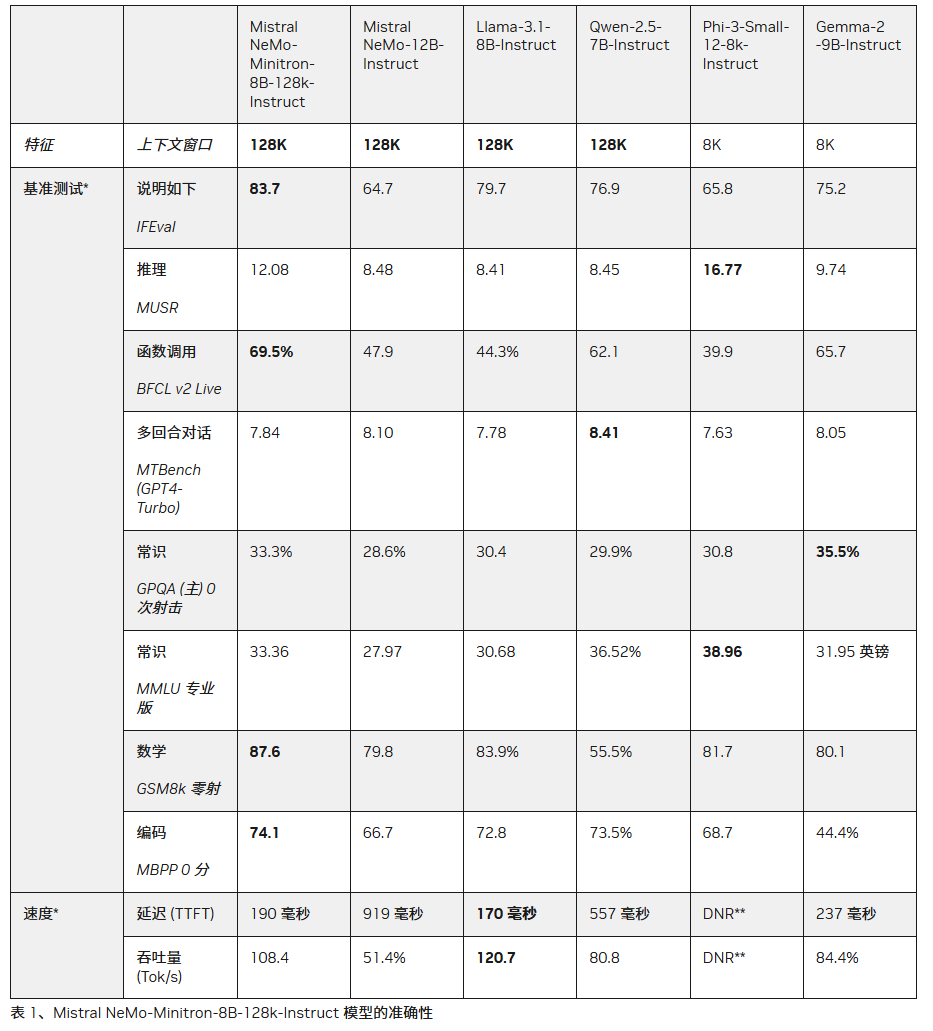 | | | Mistral NeMo-Minitron-8B-128k-Instruct | Mistral NeMo-12B-Instruct | Llama-3.1-8B-Instruct | Qwen-2.5-7B-Instruct | Phi-3-Small-12-8k-Instruct | Gemma-2-9B-Instruct |
|---|---|---|---|---|---|---|---|
| 特征 | 上下文窗口 | 128K | 128K | 128K | 128K | 8K | 8K |
| 基准测试* | 说明如下 IFEval | 83.7 | 64.7 | 79.7 | 76.9 | 65.8 | 75.2 |
| | 推理 MUSR | 12.08 | 8.48 | 8.41 | 8.45 | 16.77 | 9.74 |
| | 函数调用 BFCL v2 Live | 69.5% | 47.9 | 44.3% | 62.1 | 39.9 | 65.7 |
| | 多回合对话 MTBench (GPT4-Turbo) | 7.84 | 8.10 | 7.78 | 8.41 | 7.63 | 8.05 |
| | 常识 GPQA (主) 0 次射击 | 33.3% | 28.6% | 30.4 | 29.9% | 30.8 | 35.5% |
| | 常识 MMLU 专业版 | 33.36 | 27.97 | 30.68 | 36.52% | 38.96 | 31.95 英镑 |
| | 数学 GSM8k 零射 | 87.6 | 79.8 | 83.9% | 55.5% | 81.7 | 80.1 |
| | 编码 MBPP 0 分 | 74.1 | 66.7 | 72.8 | 73.5% | 68.7 | 44.4% |
| 速度* | 延迟 (TTFT) | 190 毫秒 | 919 毫秒 | 170 毫秒 | 557 毫秒 | DNR** | 237 毫秒 |
| | 吞吐量 (Tok/s) | 108.4 | 51.4% | 120.7 | 80.8 | DNR** | 84.4% |

表 1、Mistral NeMo-Minitron-8B-128k-Instruct 模型的准确性